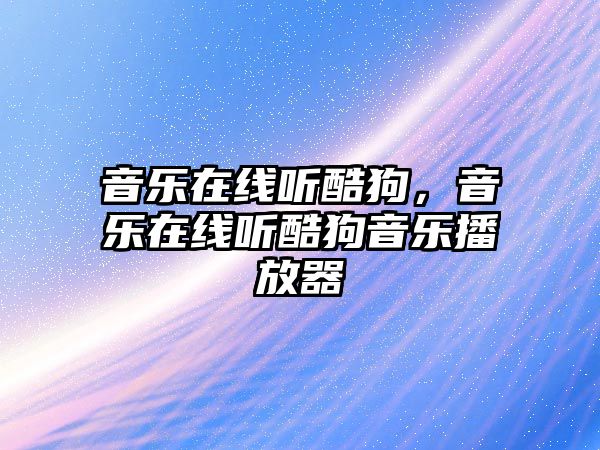 音乐在线听酷狗，音乐在线听酷狗音乐播放器